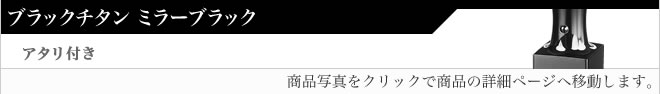 ブラックチタン ミラーブラック

アタリ付き

商品写真をクリックで商品の詳細ページへ移動します。